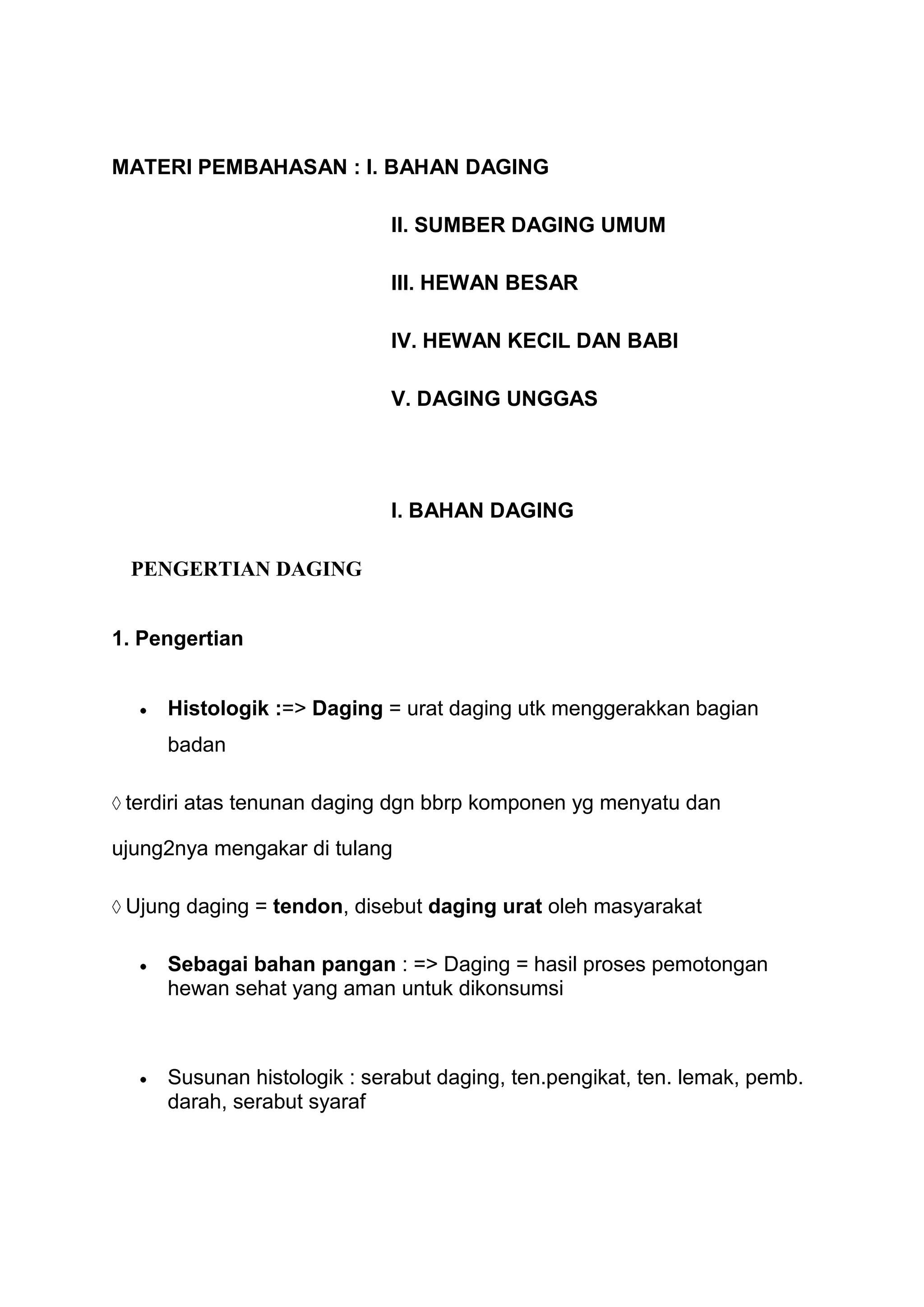 MATERI PEMBAHASAN : I. BAHAN DAGING

II. SUMBER DAGING UMUM

III. HEWAN BESAR

IV. HEWAN KECIL DAN BABI

V. DAGING UNGGAS

I. BAHAN DAGING

PENGERTIAN DAGING

1. Pengertian

• Histologik :=> Daging = urat daging utk menggerakkan bagian badan

◊ terdiri atas tenunan daging dgn bbrp komponen yg menyatu dan ujung2nya mengakar di tulang

◊ Ujung daging = tendon, disebut daging urat oleh masyarakat

• Sebagai bahan pangan : => Daging = hasil proses pemotongan hewan sehat yang aman untuk dikonsumsi

• Susunan histologik : serabut daging, ten.pengikat, ten. lemak, pemb. darah, serabut syaraf